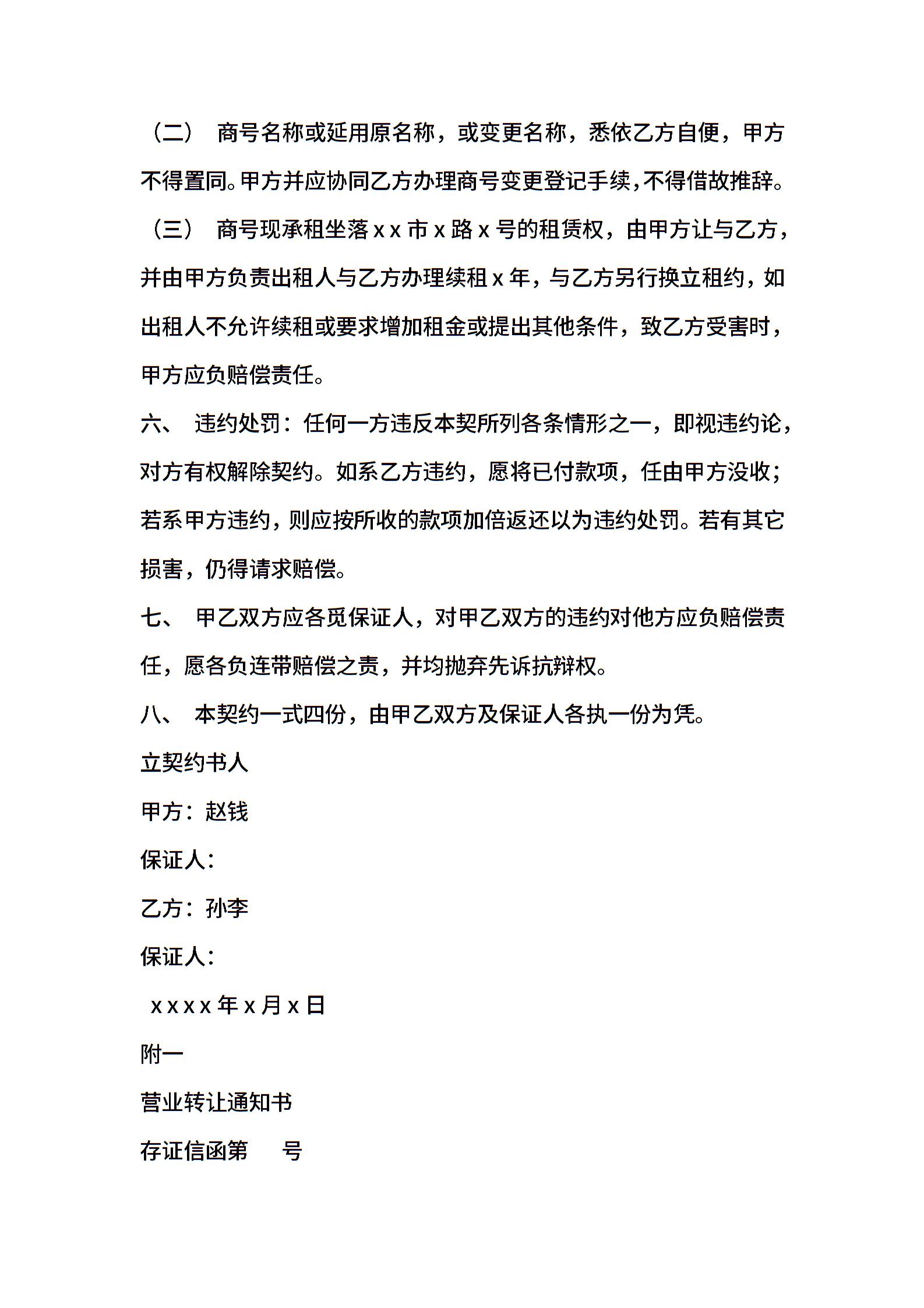 （二） 商号名称或延用原名称，或变更名称，悉依乙方自便，甲方不得置同。甲方并应协同乙方办理商号变更登记手续，不得借故推辞。

（三） 商号现承租坐落 x x 市 x 路 x 号的租赁权，由甲方让与乙方，并由甲方负责出租人与乙方办理续租 x 年，与乙方另行换立租约，如出租人不允许续租或要求增加租金或提出其他条件，致乙方受害时，甲方应负赔偿责任。

六、 违约处罚：任何一方违反本契所列各条情形之一，即视违约论，对方有权解除契约。如系乙方违约，愿将已付款项，任由甲方没收；若系甲方违约，则应按所收的款项加倍返还以为违约处罚。若有其它损害，仍得请求赔偿。

七、 甲乙双方应各觅保证人，对甲乙双方的违约对他方应负赔偿责任，愿各负连带赔偿之责，并均抛弃先诉抗辩权。

八、 本契约一式四份，由甲乙双方及保证人各执一份为凭。

立契约书人

甲方：赵钱

保证人：

乙方：孙李

保证人：

x x x x 年 x 月 x 日

附一

营业转让通知书

存证信函第　　号